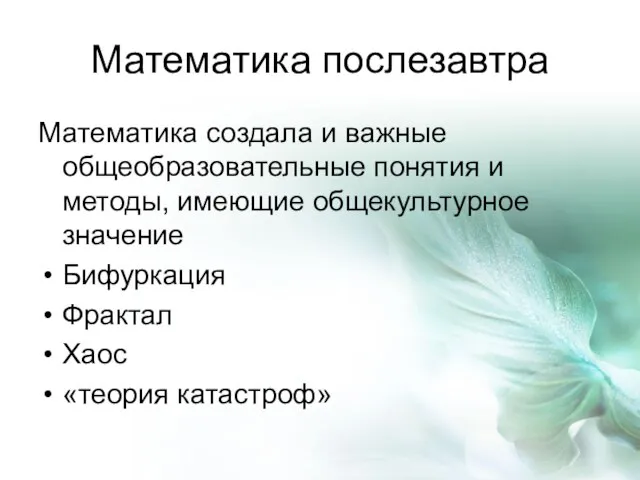 Математика послезавтра

Математика создала и важные общеобразовательные понятия и методы, имеющие общекультурное значение

• Бифуркация
• Фрактал
• Хаос
• «теория катастроф»